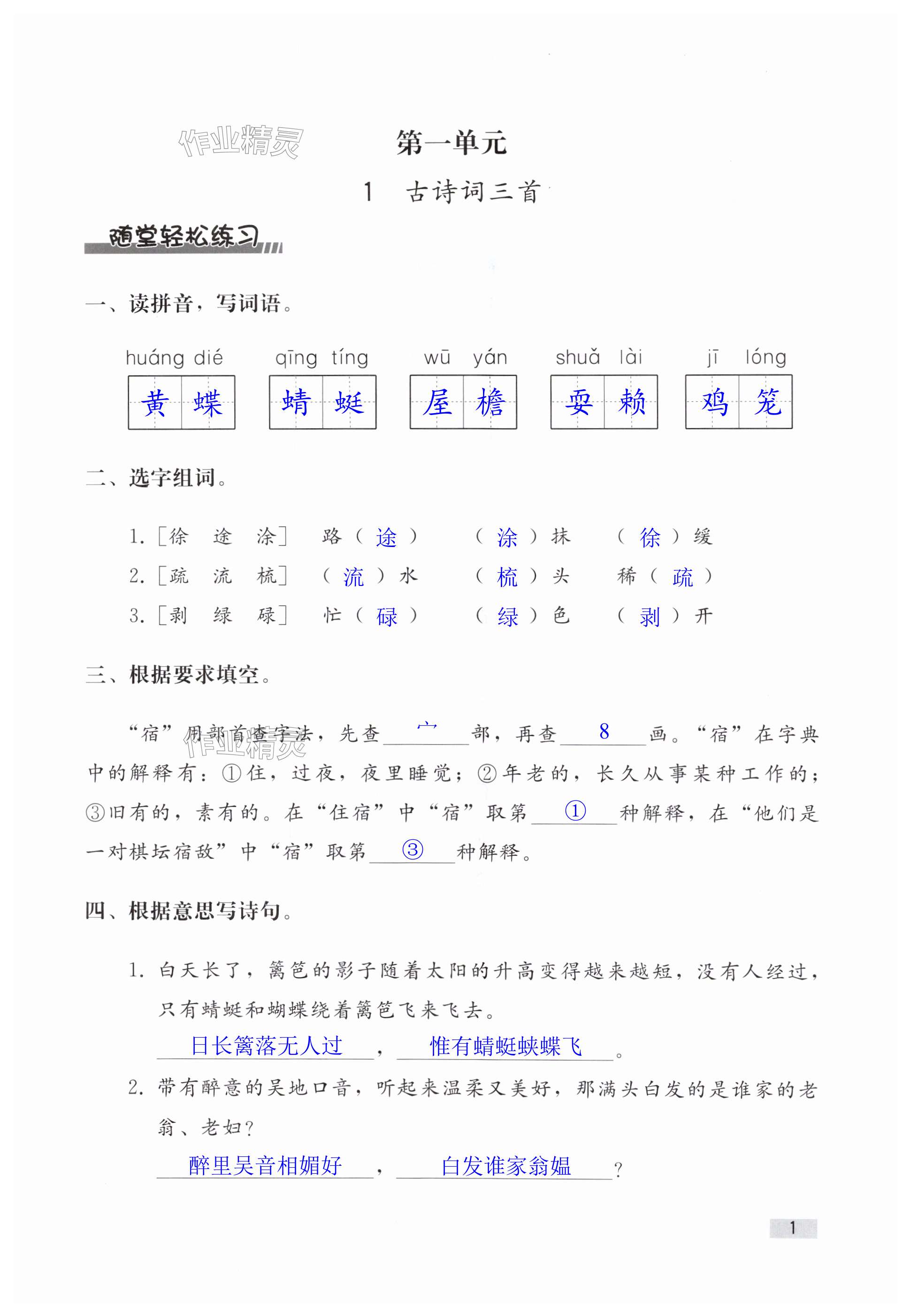 作业精灵

第一单元

1 古诗词三首

随堂轻松练习

一、读拼音，写词语。

huáng dié　qīng tíng　wū yán　shuǎ lài　jī lóng

黄蝶　蜻蜓　屋檐　耍赖　鸡笼

二、选字组词。

1. [徐 途 涂]　路（途）　（涂）抹　（徐）缓
2. [疏 流 梳]　（流）水　（梳）头　稀（疏）
3. [剥 绿 碌]　忙（碌）　（绿）色　（剥）开

三、根据要求填空。

“宿”用部首查字法，先查 宀 部，再查 8 画。“宿”在字典中的解释有：①住，过夜，夜里睡觉；②年老的，长久从事某种工作的；③旧有的，素有的。在“住宿”中“宿”取第 ① 种解释，在“他们是一对棋坛宿敌”中“宿”取第 ③ 种解释。

作业精灵

四、根据意思写诗句。

1. 白天长了，篱笆的影子随着太阳的升高变得越来越短，没有人经过，只有蜻蜓和蝴蝶绕着篱笆飞来飞去。
日长篱落无人过，惟有蜻蜓蛱蝶飞。

2. 带有醉意的吴地口音，听起来温柔又美好，那满头白发的是谁家的老翁、老妇？
醉里吴音相媚好，白发谁家翁媪？

1